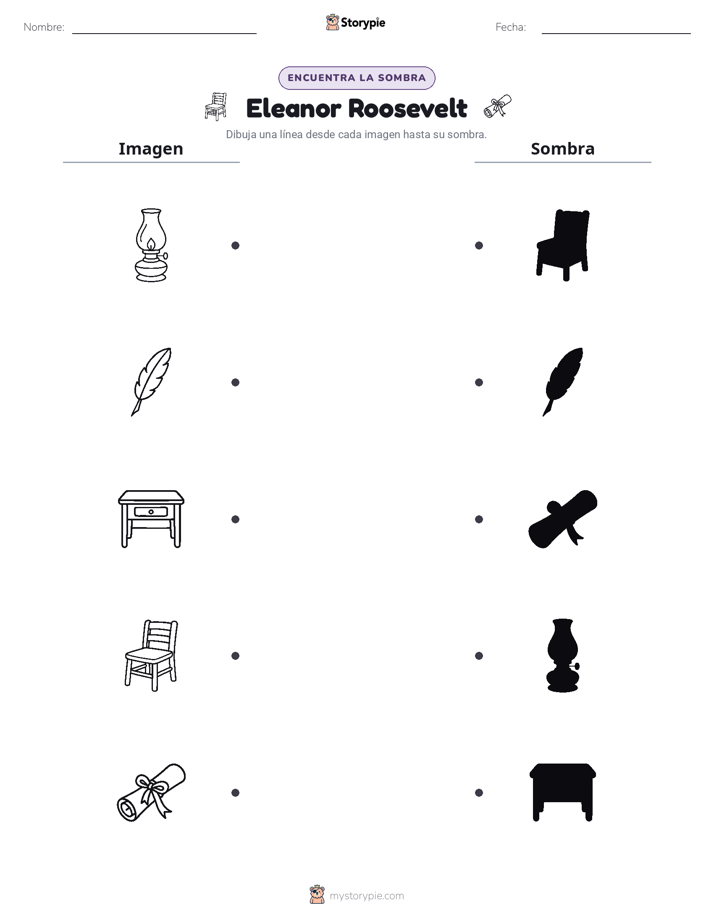 Nombre: ____ Storypie Fecha: ____

ENCUENTRA LA SOMBRA

Eleanor Roosevelt

Dibuja una línea desde cada imagen hasta su sombra.

Imagen

Sombra

mystorypie.com